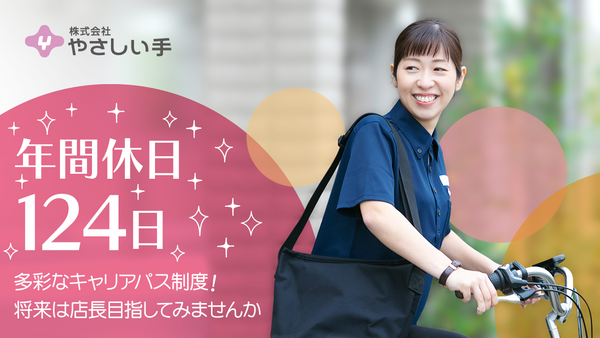 株式会社
やさしい手

年間休日
124日

多彩なキャリアパス制度!
将来は店長目指してみませんか